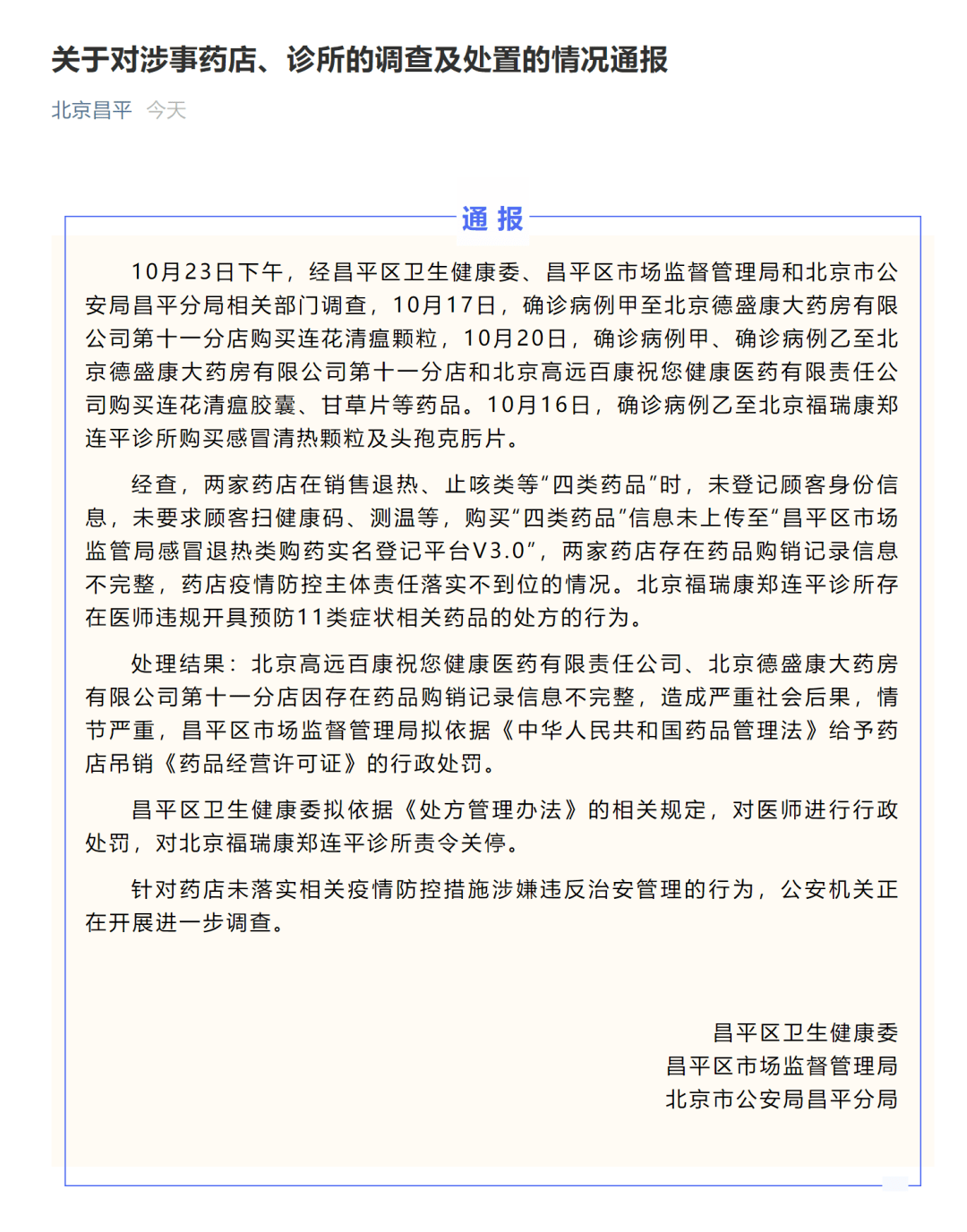 关于对涉事药店、诊所的调查及处置的情况通报

北京昌平 今天

通 报

10月23日下午，经昌平区卫生健康委、昌平区市场监督管理局和北京市公安局昌平分局相关部门调查，10月17日，确诊病例甲至北京德盛康大药房有限公司第十一分店购买连花清瘟颗粒，10月20日，确诊病例甲、确诊病例乙至北京德盛康大药房有限公司第十一分店和北京高远百康祝您健康医药有限责任公司购买连花清瘟胶囊、甘草片等药品。10月16日，确诊病例乙至北京福瑞康郑连平诊所购买感冒清热颗粒及头孢克肟片。

经查，两家药店在销售退热、止咳类等“四类药品”时，未登记顾客身份信息，未要求顾客扫健康码、测温等，购买“四类药品”信息未上传至“昌平区市场监管局感冒退热类购药实名登记平台V3.0”，两家药店存在药品购销记录信息不完整，药店疫情防控主体责任落实不到位的情况。北京福瑞康郑连平诊所存在医师违规开具预防11类症状相关药品的处方的行为。

处理结果：北京高远百康祝您健康医药有限责任公司、北京德盛康大药房有限公司第十一分店因存在药品购销记录信息不完整，造成严重社会后果，情节严重，昌平区市场监督管理局拟依据《中华人民共和国药品管理法》给予药店吊销《药品经营许可证》的行政处罚。

昌平区卫生健康委拟依据《处方管理办法》的相关规定，对医师进行行政处罚，对北京福瑞康郑连平诊所责令关停。

针对药店未落实相关疫情防控措施涉嫌违反治安管理的行为，公安机关正在开展进一步调查。

昌平区卫生健康委
昌平区市场监督管理局
北京市公安局昌平分局